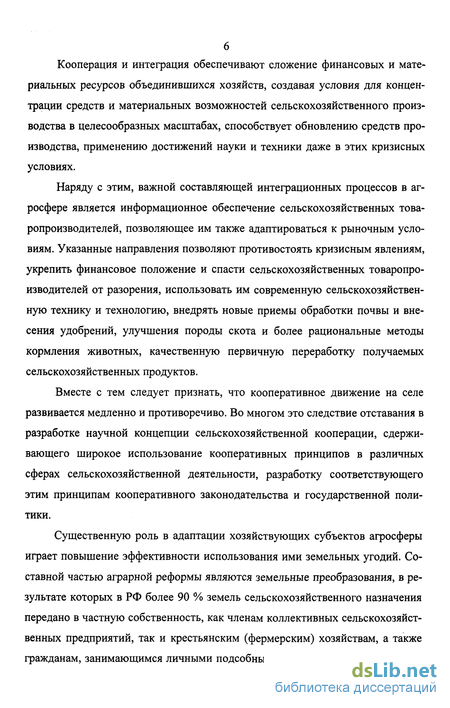 6

Кооперация и интеграция обеспечивают сложение финансовых и материальных ресурсов объединившихся хозяйств, создавая условия для концентрации средств и материальных возможностей сельскохозяйственного производства в целесообразных масштабах, способствует обновлению средств производства, применению достижений науки и техники даже в этих кризисных условиях.

Наряду с этим, важной составляющей интеграционных процессов в агросфере является информационное обеспечение сельскохозяйственных товаропроизводителей, позволяющее им также адаптироваться к рыночным условиям. Указанные направления позволяют противостоять кризисным явлениям, укрепить финансовое положение и спасти сельскохозяйственных товаропроизводителей от разорения, использовать им современную сельскохозяйственную технику и технологию, внедрять новые приемы обработки почвы и внесения удобрений, улучшения породы скота и более рациональные методы кормления животных, качественную первичную переработку получаемых сельскохозяйственных продуктов.

Вместе с тем следует признать, что кооперативное движение на селе развивается медленно и противоречиво. Во многом это следствие отставания в разработке научной концепции сельскохозяйственной кооперации, сдерживающего широкое использование кооперативных принципов в различных сферах сельскохозяйственной деятельности, разработку соответствующего этим принципам кооперативного законодательства и государственной политики.

Существенную роль в адаптации хозяйствующих субъектов агросферы играет повышение эффективности использования ими земельных угодий. Составной частью аграрной реформы являются земельные преобразования, в результате которых в РФ более 90 % земель сельскохозяйственного назначения передано в частную собственность, как членам коллективных сельскохозяйственных предприятий, так и крестьянским (фермерским) хозяйствам, а также гражданам, занимающимся личными подсобны

dsLib.net
библиотека диссертаций